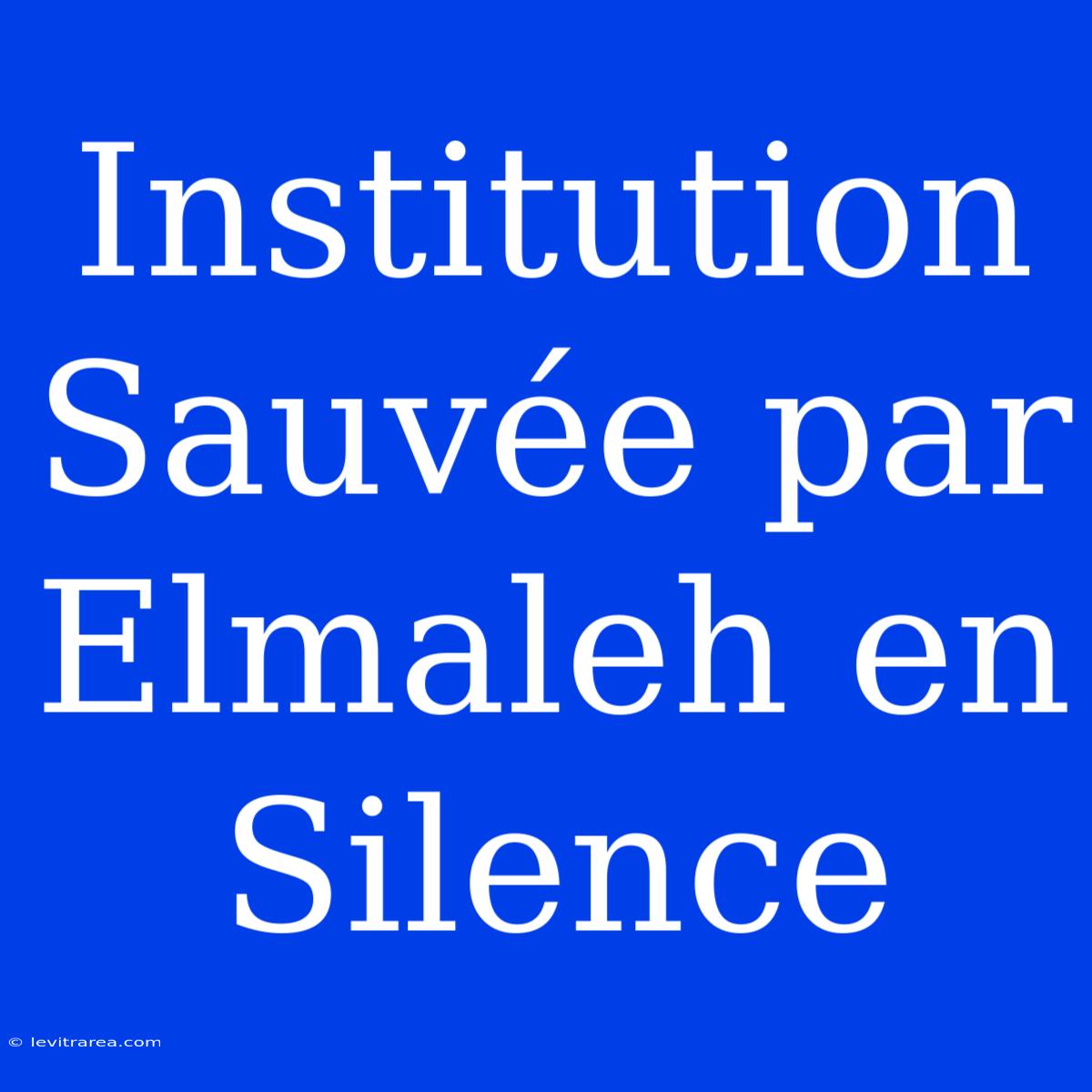 Institution Sauvée par Elmaleh en Silence

© levitrarea.com